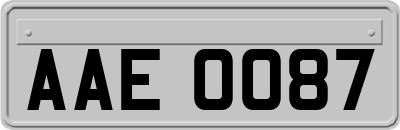 AAE 0087